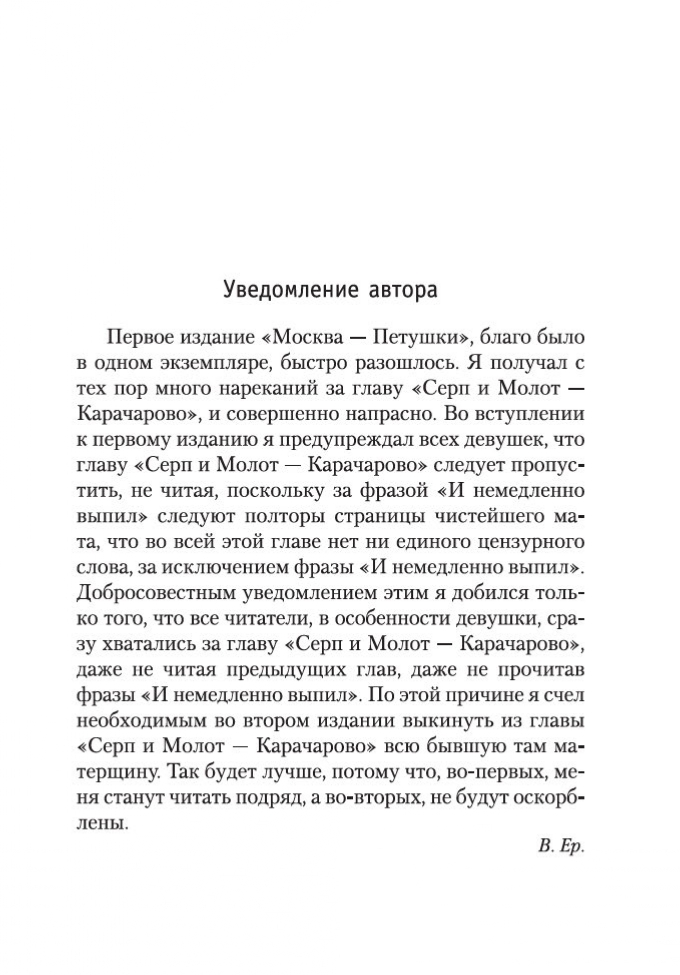 Уведомление автора

Первое издание «Москва — Петушки», благо было в одном экземпляре, быстро разошлось. Я получал с тех пор много нареканий за главу «Серп и Молот — Карачарово», и совершенно напрасно. Во вступлении к первому изданию я предупреждал всех девушек, что главу «Серп и Молот — Карачарово» следует пропустить, не читая, поскольку за фразой «И немедленно выпил» следуют полторы страницы чистейшего мата, что во всей этой главе нет ни единого цензурного слова, за исключением фразы «И немедленно выпил». Добросовестным уведомлением этим я добился только того, что все читатели, в особенности девушки, сразу хватались за главу «Серп и Молот — Карачарово», даже не читая предыдущих глав, даже не прочитав фразы «И немедленно выпил». По этой причине я счел необходимым во втором издании выкинуть из главы «Серп и Молот — Карачарово» всю бывшую там матерщину. Так будет лучше, потому что, во-первых, меня станут читать подряд, а во-вторых, не будут оскорблены.

В. Ер.